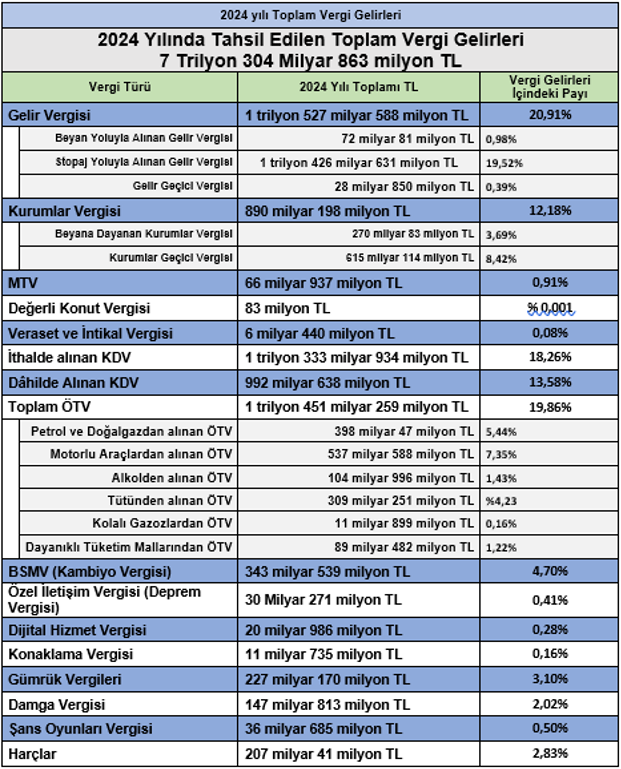 2024 yılı Toplam Vergi Gelirleri

2024 Yılında Tahsil Edilen Toplam Vergi Gelirleri
7 Trilyon 304 Milyar 863 milyon TL

| Vergi Türü | 2024 Yılı Toplamı TL | Vergi Gelirleri İçindeki Payı |
|---|---|---|
| Gelir Vergisi | 1 trilyon 527 milyar 588 milyon TL | 20,91% |
| Beyan Yoluyla Alınan Gelir Vergisi | 72 milyar 81 milyon TL | 0,98% |
| Stopaj Yoluyla Alınan Gelir Vergisi | 1 trilyon 426 milyar 631 milyon TL | 19,52% |
| Gelir Geçici Vergisi | 28 milyar 850 milyon TL | 0,39% |
| Kurumlar Vergisi | 890 milyar 198 milyon TL | 12,18% |
| Beyana Dayanan Kurumlar Vergisi | 270 milyar 83 milyon TL | 3,69% |
| Kurumlar Geçici Vergisi | 615 milyar 114 milyon TL | 8,42% |
| MTV | 66 milyar 937 milyon TL | 0,91% |
| Değerli Konut Vergisi | 83 milyon TL | % 0,001 |
| Veraset ve İntikal Vergisi | 6 milyar 440 milyon TL | 0,08% |
| İthalde alınan KDV | 1 trilyon 333 milyar 934 milyon TL | 18,26% |
| Dâhilde Alınan KDV | 992 milyar 638 milyon TL | 13,58% |
| Toplam ÖTV | 1 trilyon 451 milyar 259 milyon TL | 19,86% |
| Petrol ve Doğalgazdan alınan ÖTV | 398 milyar 47 milyon TL | 5,44% |
| Motorlu Araçlardan alınan ÖTV | 537 milyar 588 milyon TL | 7,35% |
| Alkolden alınan ÖTV | 104 milyar 996 milyon TL | 1,43% |
| Tütünden alınan ÖTV | 309 milyar 251 milyon TL | %4,23 |
| Kolalı Gazozlardan ÖTV | 11 milyar 899 milyon TL | 0,16% |
| Dayanıklı Tüketim Mallarından ÖTV | 89 milyar 482 milyon TL | 1,22% |
| BSMV (Kambiyo Vergisi) | 343 milyar 539 milyon TL | 4,70% |
| Özel İletişim Vergisi (Deprem Vergisi) | 30 Milyar 271 milyon TL | 0,41% |
| Dijital Hizmet Vergisi | 20 milyar 986 milyon TL | 0,28% |
| Konaklama Vergisi | 11 milyar 735 milyon TL | 0,16% |
| Gümrük Vergileri | 227 milyar 170 milyon TL | 3,10% |
| Damga Vergisi | 147 milyar 813 milyon TL | 2,02% |
| Şans Oyunları Vergisi | 36 milyar 685 milyon TL | 0,50% |
| Harçlar | 207 milyar 41 milyon TL | 2,83% |